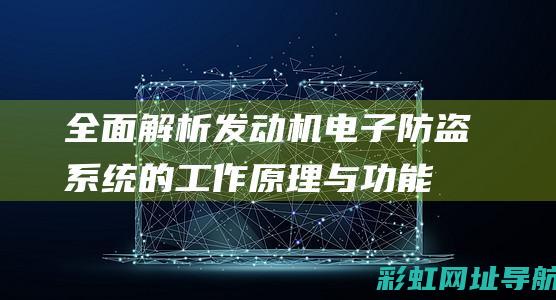 全面解析发动机电子防盗系统的工作原理与功能

彩虹网址导航